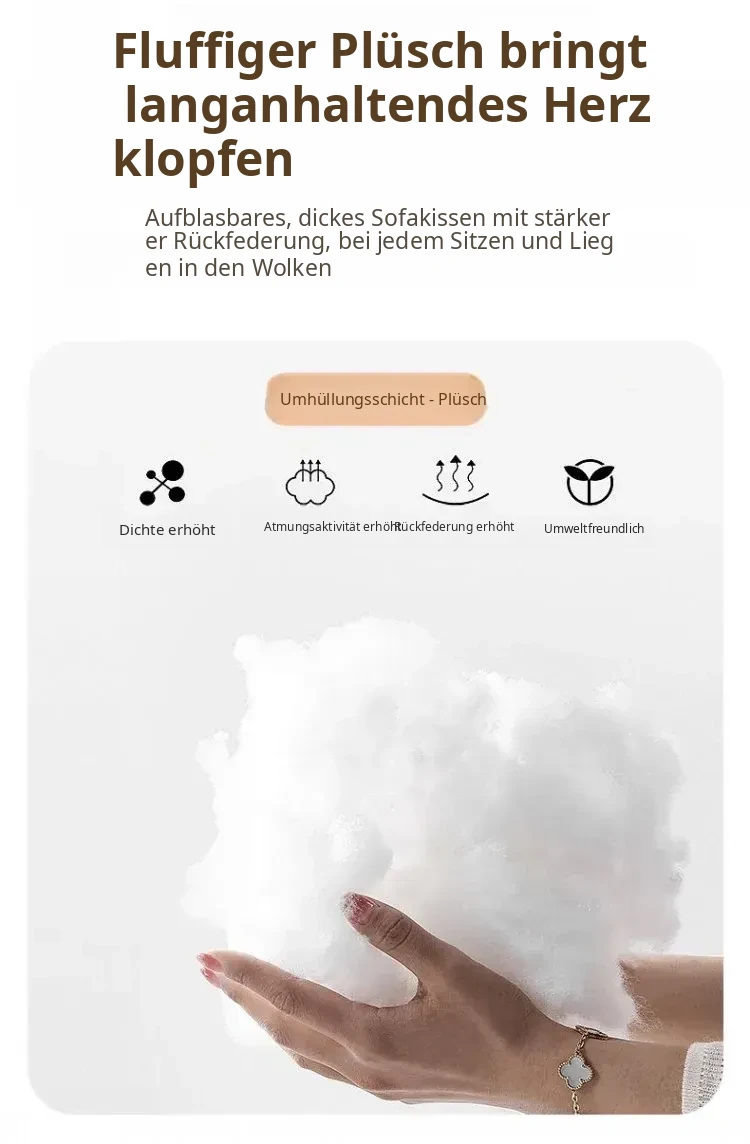 Fluffiger Plüsch bringt langanhaltendes Herz klopfen

Aufblasbares, dickes Sofakissen mit stärker er Rückfederung, bei jedem Sitzen und Lieg en in den Wolken

Umhüllungsschicht - Plüsch

Dichte erhöht

Atmungsaktivität erhöht

Rückfederung erhöht

Umweltfreundlich